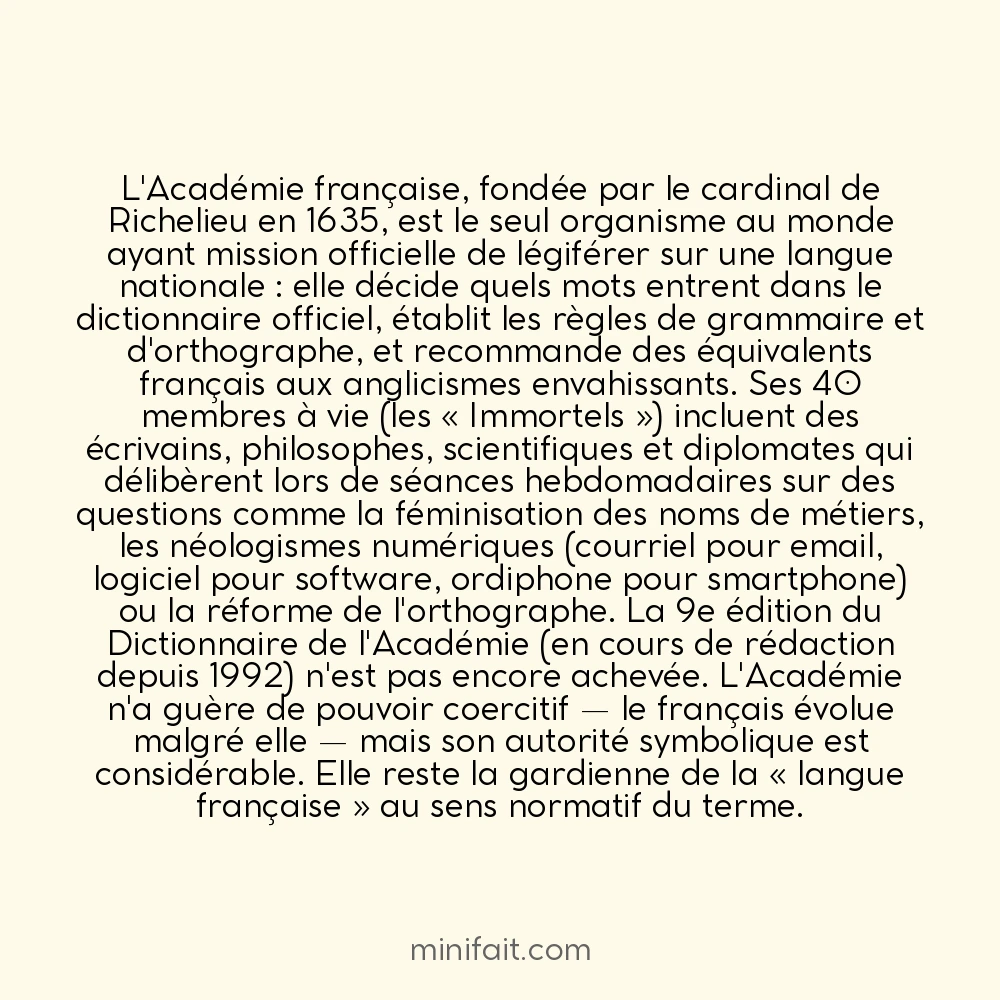 L'Académie française, fondée par le cardinal de Richelieu en 1635, est le seul organisme au monde ayant mission officielle de légiférer sur une langue nationale : elle décide quels mots entrent dans le dictionnaire officiel, établit les règles de grammaire et d'orthographe, et recommande des équivalents français aux anglicismes envahissants. Ses 40 membres à vie (les « Immortels ») incluent des écrivains, philosophes, scientifiques et diplomates qui délibèrent lors de séances hebdomadaires sur des questions comme la féminisation des noms de métiers, les néologismes numériques (courriel pour email, logiciel pour software, ordiphone pour smartphone) ou la réforme de l'orthographe. La 9e édition du Dictionnaire de l'Académie (en cours de rédaction depuis 1992) n'est pas encore achevée. L'Académie n'a guère de pouvoir coercitif — le français évolue malgré elle — mais son autorité symbolique est considérable. Elle reste la gardienne de la « langue française » au sens normatif du terme.

minifait.com